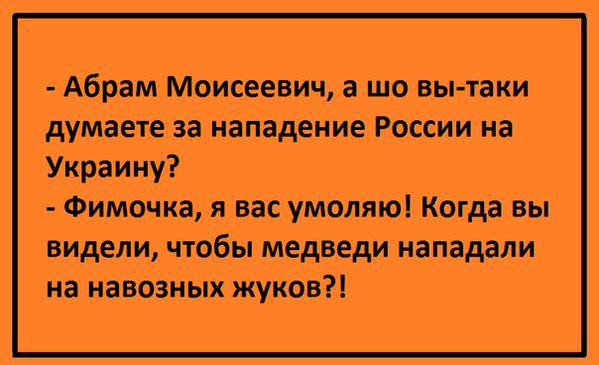 - Абрам Моисеевич, а шо вы-таки думаете за нападение России на Украину?
- Фимочка, я вас умоляю! Когда вы видели, чтобы медведи нападали на навозных жуков?!